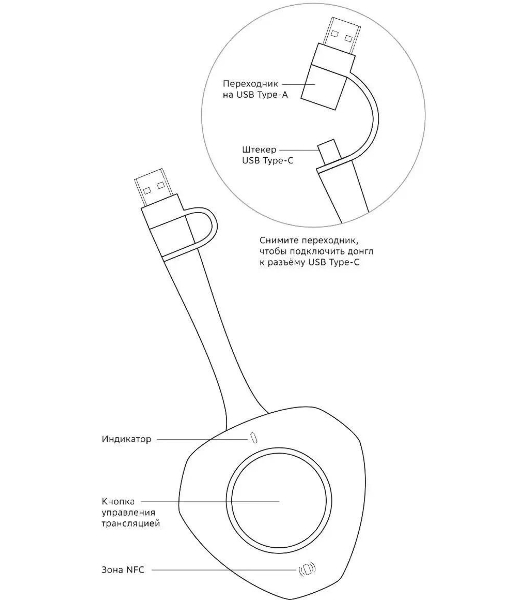 Переходник
на USB Type-A

Штекер
USB Type-C

Снимите переходник,
чтобы подключить донгл
к разъёму USB Type-C

Индикатор

Кнопка
управления
трансляцией

Зона NFC